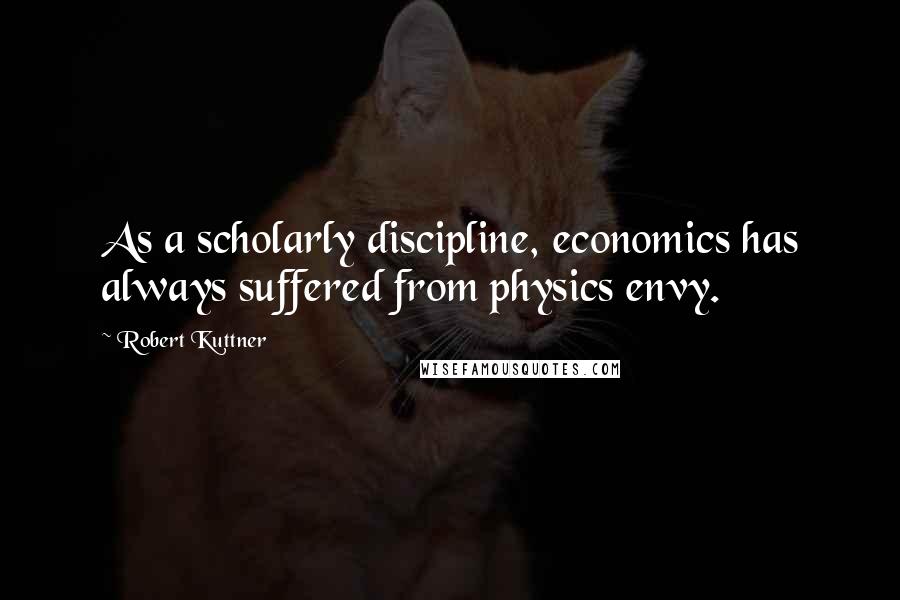 As a scholarly discipline, economics has always suffered from physics envy.

~ Robert Kuttner

WISEFAMOUSQUOTES.COM